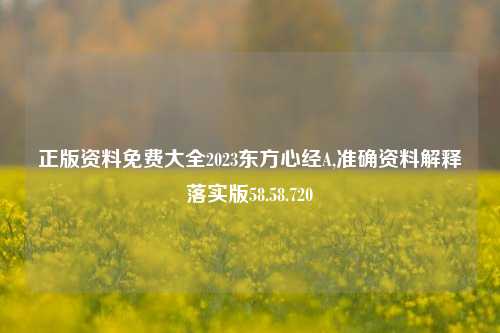 正版资料免费大全2023东方心经A,准确资料解释落实版58.58.720